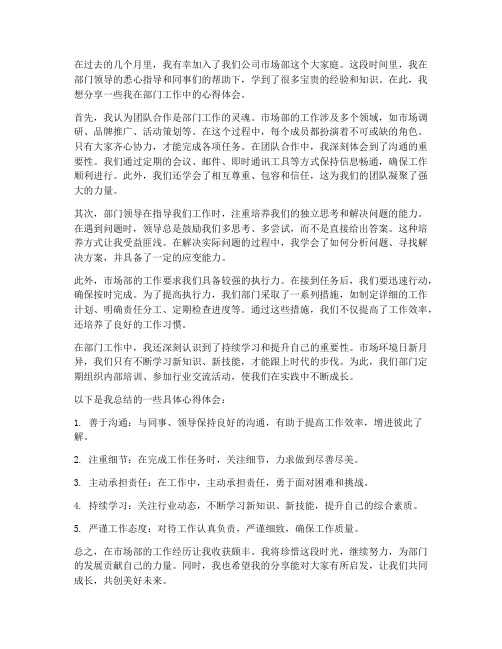 在过去的几个月里，我有幸加入了我们公司市场部这个大家庭。这段时间里，我在部门领导的悉心指导和同事们的帮助下，学到了很多宝贵的经验和知识。在此，我想分享一些我在部门工作中的心得体会。

首先，我认为团队合作是部门工作的灵魂。市场部的工作涉及多个领域，如市场调研、品牌推广、活动策划等。在这个过程中，每个成员都扮演着不可或缺的角色。只有大家齐心协力，才能完成各项任务。在团队合作中，我深刻体会到了沟通的重要性。我们通过定期的会议、邮件、即时通讯工具等方式保持信息畅通，确保工作顺利进行。此外，我们还学会了相互尊重、包容和信任，这为我们的团队凝聚了强大的力量。

其次，部门领导在指导我们工作时，注重培养我们的独立思考和解决问题的能力。在遇到问题时，领导总是鼓励我们多思考、多尝试，而不是直接给出答案。这种培养方式让我受益匪浅。在解决实际问题的过程中，我学会了如何分析问题、寻找解决方案，并具备了一定的应变能力。

此外，市场部的工作要求我们具备较强的执行力。在接到任务后，我们要迅速行动，确保按时完成。为了提高执行力，我们部门采取了一系列措施，如制定详细的工作计划、明确责任分工、定期检查进度等。通过这些措施，我们不仅提高了工作效率，还培养了良好的工作习惯。

在部门工作中，我还深刻认识到了持续学习和提升自己的重要性。市场环境日新月异，我们只有不断学习新知识、新技能，才能跟上时代的步伐。为此，我们部门定期组织内部培训、参加行业交流活动，使我们在实践中不断成长。

以下是我总结的一些具体心得体会：

1. 善于沟通：与同事、领导保持良好的沟通，有助于提高工作效率，增进彼此了解。

2. 注重细节：在完成工作任务时，关注细节，力求做到尽善尽美。

3. 主动承担责任：在工作中，主动承担责任，勇于面对困难和挑战。

4. 持续学习：关注行业动态，不断学习新知识、新技能，提升自己的综合素质。

5. 严谨工作态度：对待工作认真负责，严谨细致，确保工作质量。

总之，在市场部的工作经历让我收获颇丰。我将珍惜这段时光，继续努力，为部门的发展贡献自己的力量。同时，我也希望我的分享能对大家有所启发，让我们共同成长，共创美好未来。